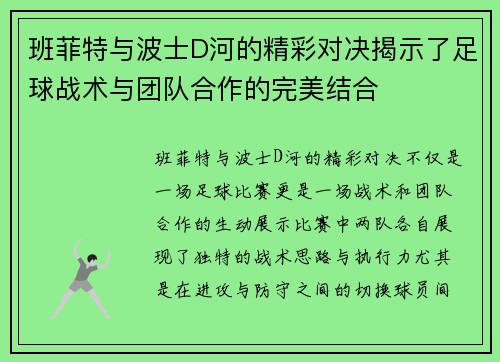 班菲特与波士D河的精彩对决揭示了足球战术与团队合作的完美结合

班菲特与波士D河的精彩对决不仅是一场足球比赛更是一场战术和团队合作的生动展示比赛中两队各自展现了独特的战术思路与执行力尤其是在进攻与防守之间的切换球员间